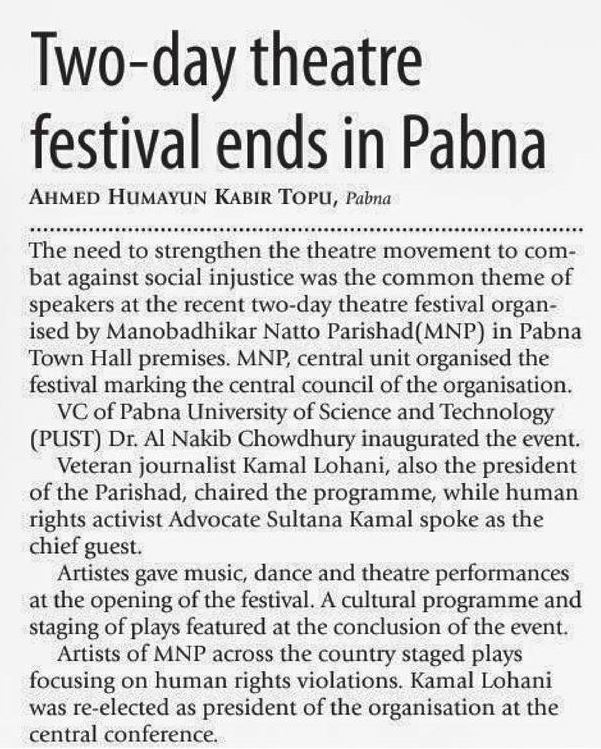 Two-day theatre festival ends in Pabna

AHMED HUMAYUN KABIR TOPU, Pabna

The need to strengthen the theatre movement to combat against social injustice was the common theme of speakers at the recent two-day theatre festival organised by Manobadhikar Natto Parishad(MNP) in Pabna Town Hall premises. MNP, central unit organised the festival marking the central council of the organisation.

VC of Pabna University of Science and Technology (PUST) Dr. Al Nakib Chowdhury inaugurated the event.

Veteran journalist Kamal Lohani, also the president of the Parishad, chaired the programme, while human rights activist Advocate Sultana Kamal spoke as the chief guest.

Artistes gave music, dance and theatre performances at the opening of the festival. A cultural programme and staging of plays featured at the conclusion of the event.

Artists of MNP across the country staged plays focusing on human rights violations. Kamal Lohani was re-elected as president of the organisation at the central conference.